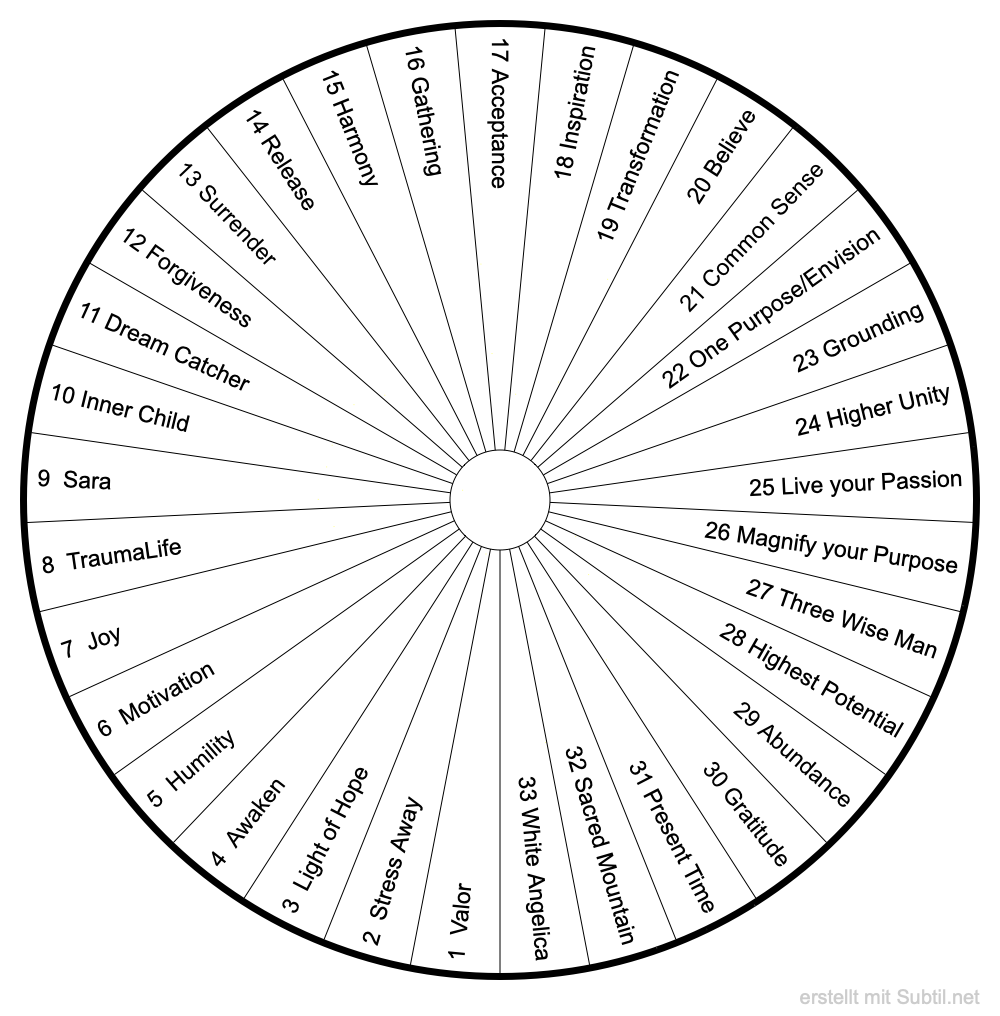 1 Valor
2 Stress Away
3 Light of Hope
4 Awaken
5 Humility
6 Motivation
7 Joy
8 TraumaLife
9 Sara
10 Inner Child
11 Dream Catcher
12 Forgiveness
13 Surrender
14 Release
15 Harmony
16 Gathering
17 Acceptance
18 Inspiration
19 Transformation
20 Believe
21 Common Sense
22 One Purpose/Envision
23 Grounding
24 Higher Unity
25 Live your Passion
26 Magnify your Purpose
27 Three Wise Man
28 Highest Potential
29 Abundance
30 Gratitude
31 Present Time
32 Sacred Mountain
33 White Angelica

erstellt mit Subtil.net